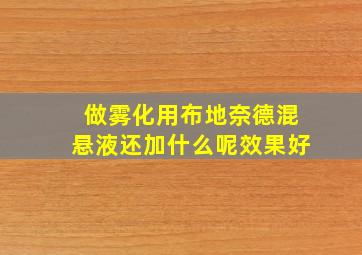 做雾化用布地奈德混悬液还加什么呢效果好